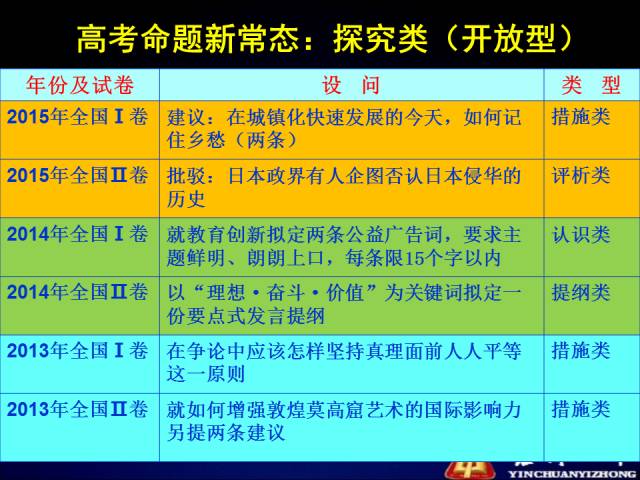 高考命题新常态：探究类（开放型）

| 年份及试卷 | 设　问 | 类　型 |
|---|---|---|
| 2015年全国Ⅰ卷 | 建议：在城镇化快速发展的今天，如何记住乡愁（两条） | 措施类 |
| 2015年全国Ⅱ卷 | 批驳：日本政界有人企图否认日本侵华的历史 | 评析类 |
| 2014年全国Ⅰ卷 | 就教育创新拟定两条公益广告词，要求主题鲜明、朗朗上口，每条限15个字以内 | 认识类 |
| 2014年全国Ⅱ卷 | 以“理想·奋斗·价值”为关键词拟定一份要点式发言提纲 | 提纲类 |
| 2013年全国Ⅰ卷 | 在争论中应该怎样坚持真理面前人人平等这一原则 | 措施类 |
| 2013年全国Ⅱ卷 | 就如何增强敦煌莫高窟艺术的国际影响力另提两条建议 | 措施类 |

YINCHUANYIZHONG